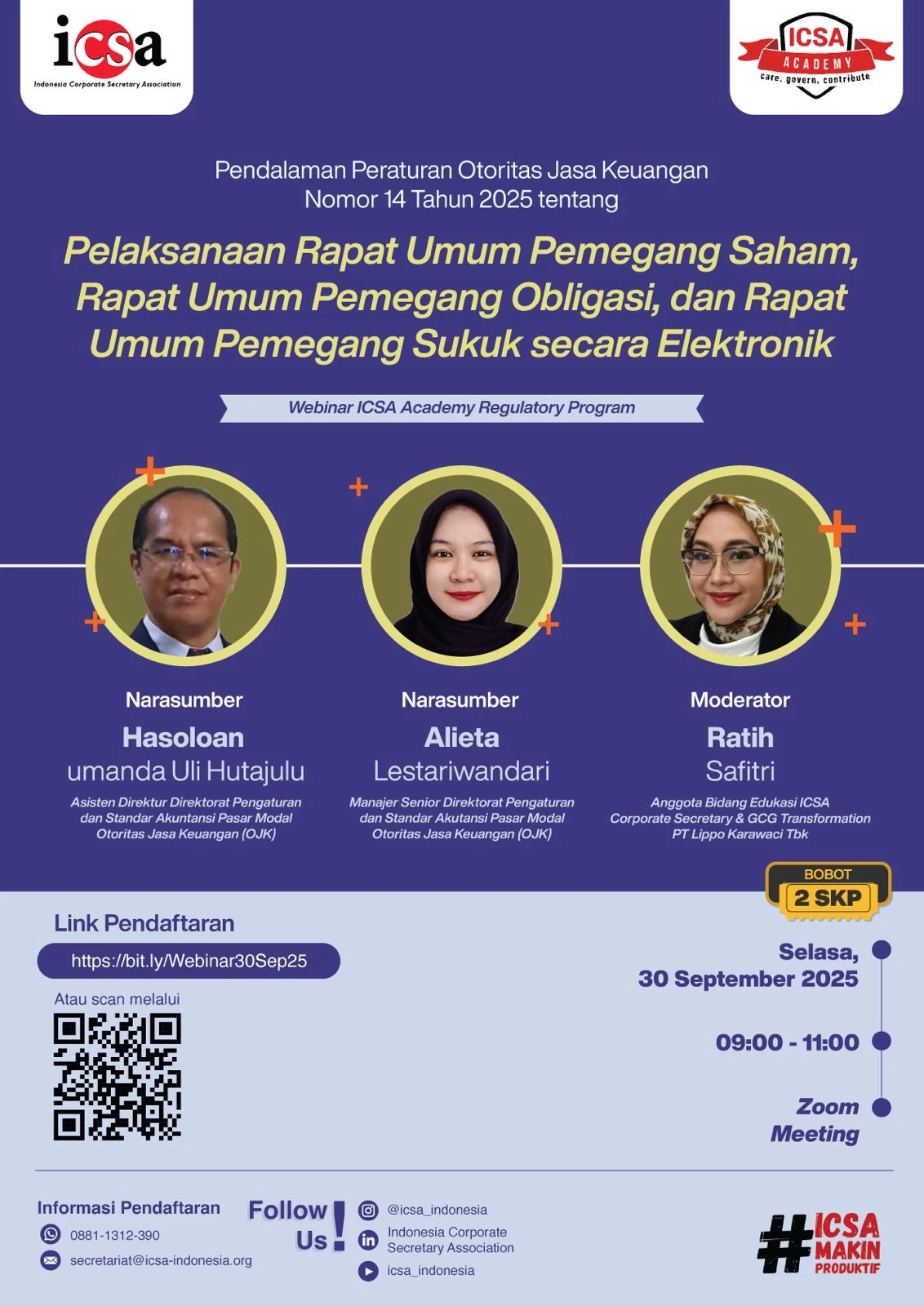 icsa
Indonesia Corporate Secretary Association

ICSA
ACADEMY
care, govern, contribute

Pendalaman Peraturan Otoritas Jasa Keuangan Nomor 14 Tahun 2025 tentang

Pelaksanaan Rapat Umum Pemegang Saham, Rapat Umum Pemegang Obligasi, dan Rapat Umum Pemegang Sukuk secara Elektronik

Webinar ICSA Academy Regulatory Program

Narasumber
Hasoloan
umanda Uli Hutajulu
Asisten Direktur Direktorat Pengaturan dan Standar Akuntansi Pasar Modal Otoritas Jasa Keuangan (OJK)

Narasumber
Alieta
Lestariwandari
Manajer Senior Direktorat Pengaturan dan Standar Akutansi Pasar Modal Otoritas Jasa Keuangan (OJK)

Moderator
Ratih
Safitri
Anggota Bidang Edukasi ICSA
Corporate Secretary & GCG Transformation
PT Lippo Karawaci Tbk

BOBOT
2 SKP

Link Pendaftaran
https://bit.ly/Webinar30Sep25
Atau scan melalui

Selasa,
30 September 2025

09:00 - 11:00

Zoom
Meeting

Informasi Pendaftaran
0881-1312-390
secretariat@icsa-indonesia.org

Follow Us!
@icsa_indonesia
Indonesia Corporate Secretary Association
icsa_indonesia

#ICSA MAKIN PRODUKTIF